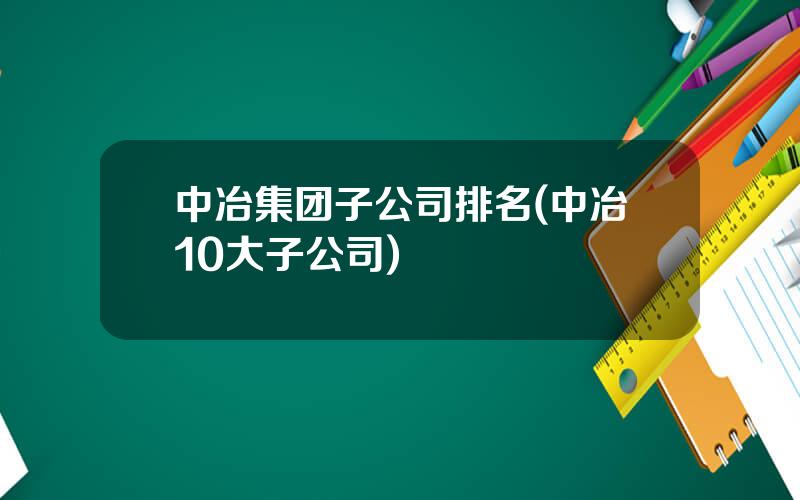 中冶集团子公司排名(中冶10大子公司)